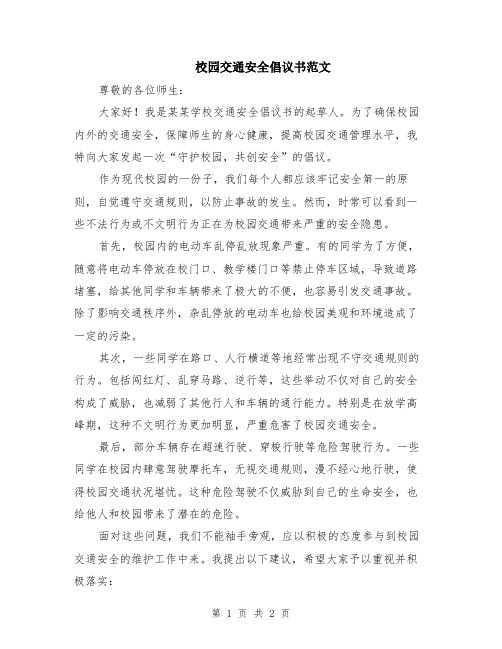 校园交通安全倡议书范文

尊敬的各位师生：

大家好！我是某某学校交通安全倡议书的起草人。为了确保校园内外的交通安全，保障师生的身心健康，提高校园交通管理水平，我特向大家发起一次“守护校园，共创安全”的倡议。

作为现代校园的一份子，我们每个人都应该牢记安全第一的原则，自觉遵守交通规则，以防止事故的发生。然而，时常可以看到一些不法行为或不文明行为正在为校园交通带来严重的安全隐患。

首先，校园内的电动车乱停乱放现象严重。有的同学为了方便，随意将电动车停放在校门口、教学楼门口等禁止停车区域，导致道路堵塞，给其他同学和车辆带来了极大的不便，也容易引发交通事故。除了影响交通秩序外，杂乱停放的电动车也给校园美观和环境造成了一定的污染。

其次，一些同学在路口、人行横道等地经常出现不守交通规则的行为。包括闯红灯、乱穿马路、逆行等，这些举动不仅对自己的安全构成了威胁，也减弱了其他行人和车辆的通行能力。特别是在放学高峰期，这种不文明行为更加明显，严重危害了校园交通安全。

最后，部分车辆存在超速行驶、穿梭行驶等危险驾驶行为。一些同学在校园内肆意驾驶摩托车，无视交通规则，漫不经心地行驶，使得校园交通状况堪忧。这种危险驾驶不仅威胁到自己的生命安全，也给他人和校园带来了潜在的危险。

面对这些问题，我们不能袖手旁观，应以积极的态度参与到校园交通安全的维护工作中来。我提出以下建议，希望大家予以重视并积极落实：

第 1 页 共 2 页